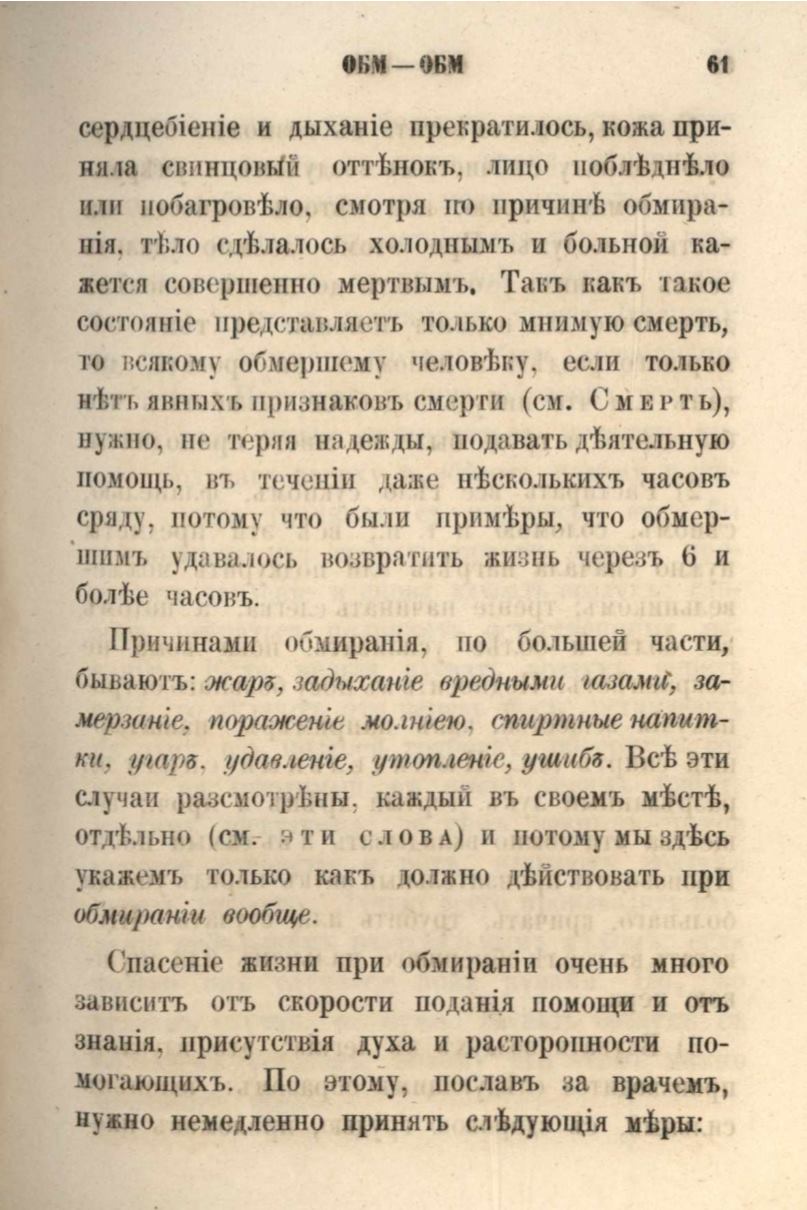 ОБМ — ОБМ 61

сердцебіеніе и дыханіе прекратилось, кожа приняла свинцовый оттѣнокъ, лицо поблѣднѣло или побагровѣло, смотря по причинѣ обмиранія, тѣло сдѣлалось холоднымъ и больной кажется совершенно мертвымъ. Такъ какъ такое состояніе представляетъ только мнимую смерть, то всякому обмершему человѣку, если только нѣтъ явныхъ признаковъ смерти (см. Смерть), нужно, не теряя надежды, подавать дѣятельную помощь, въ теченіи даже нѣсколькихъ часовъ сряду, потому что были примѣры, что обмершимъ удавалось возвратить жизнь черезъ 6 и болѣе часовъ.

Причинами обмиранія, по большей части, бываютъ: жаръ, задыханіе вредными газами, замерзаніе, пораженіе молніею, спиртные напитки, угаръ, удавленіе, утопленіе, ушибъ. Всѣ эти случаи разсмотрѣны, каждый въ своемъ мѣстѣ, отдѣльно (см. эти слова) и потому мы здѣсь укажемъ только какъ должно дѣйствовать при обмираніи вообще.

Спасеніе жизни при обмираніи очень много зависитъ отъ скорости поданія помощи и отъ знанія, присутствія духа и расторопности помогающихъ. По этому, пославъ за врачемъ, нужно немедленно принять слѣдующія мѣры: